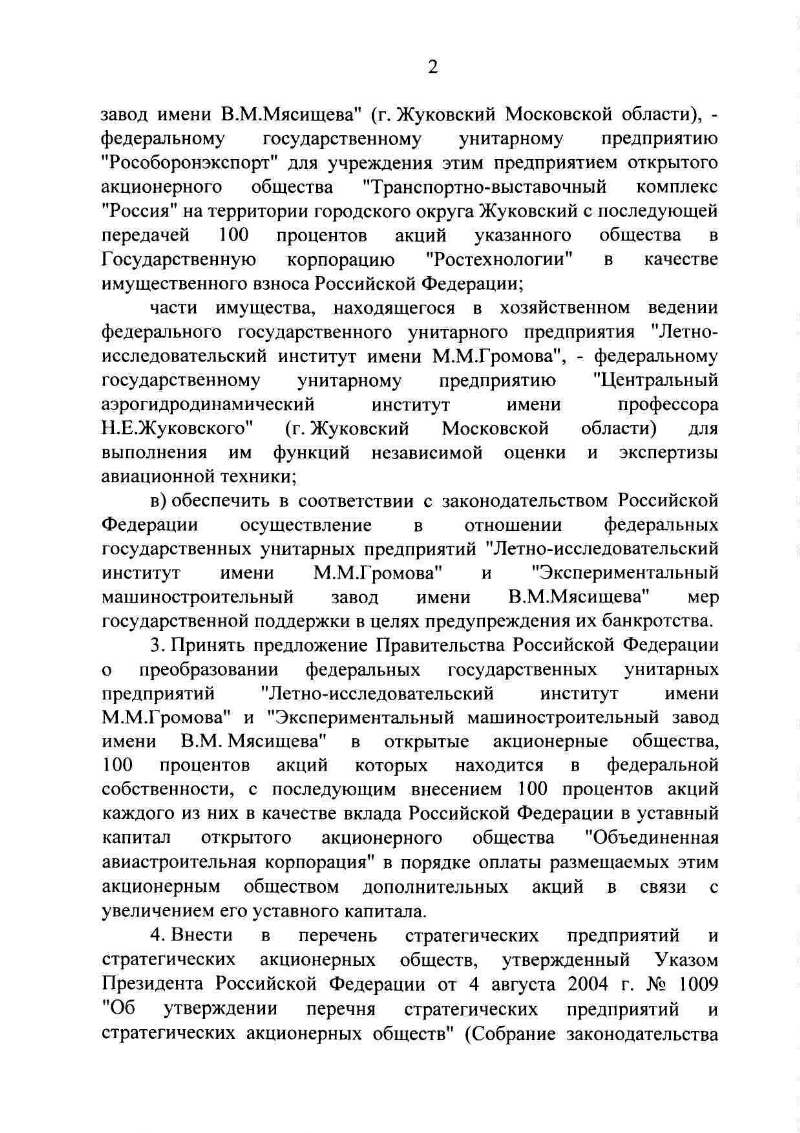 2

завод имени В.М.Мясищева" (г. Жуковский Московской области), - федеральному государственному унитарному предприятию "Рособоронэкспорт" для учреждения этим предприятием открытого акционерного общества "Транспортно-выставочный комплекс "Россия" на территории городского округа Жуковский с последующей передачей 100 процентов акций указанного общества в Государственную корпорацию "Ростехнологии" в качестве имущественного взноса Российской Федерации;

части имущества, находящегося в хозяйственном ведении федерального государственного унитарного предприятия "Летно-исследовательский институт имени М.М.Громова", - федеральному государственному унитарному предприятию "Центральный аэрогидродинамический институт имени профессора Н.Е.Жуковского" (г. Жуковский Московской области) для выполнения им функций независимой оценки и экспертизы авиационной техники;

в) обеспечить в соответствии с законодательством Российской Федерации осуществление в отношении федеральных государственных унитарных предприятий "Летно-исследовательский институт имени М.М.Громова" и "Экспериментальный машиностроительный завод имени В.М.Мясищева" мер государственной поддержки в целях предупреждения их банкротства.

3. Принять предложение Правительства Российской Федерации о преобразовании федеральных государственных унитарных предприятий "Летно-исследовательский институт имени М.М.Громова" и "Экспериментальный машиностроительный завод имени В.М. Мясищева" в открытые акционерные общества, 100 процентов акций которых находится в федеральной собственности, с последующим внесением 100 процентов акций каждого из них в качестве вклада Российской Федерации в уставный капитал открытого акционерного общества "Объединенная авиастроительная корпорация" в порядке оплаты размещаемых этим акционерным обществом дополнительных акций в связи с увеличением его уставного капитала.

4. Внести в перечень стратегических предприятий и стратегических акционерных обществ, утвержденный Указом Президента Российской Федерации от 4 августа 2004 г. № 1009 "Об утверждении перечня стратегических предприятий и стратегических акционерных обществ" (Собрание законодательства